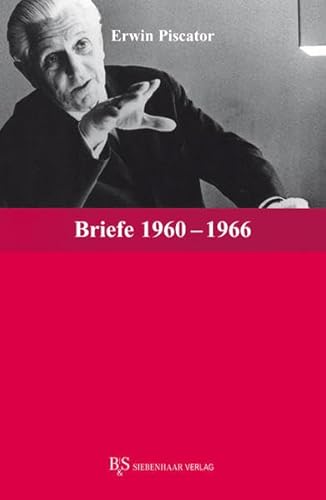 Erwin Piscator

Briefe 1960 – 1966

B&S SIEBENHAAR VERLAG